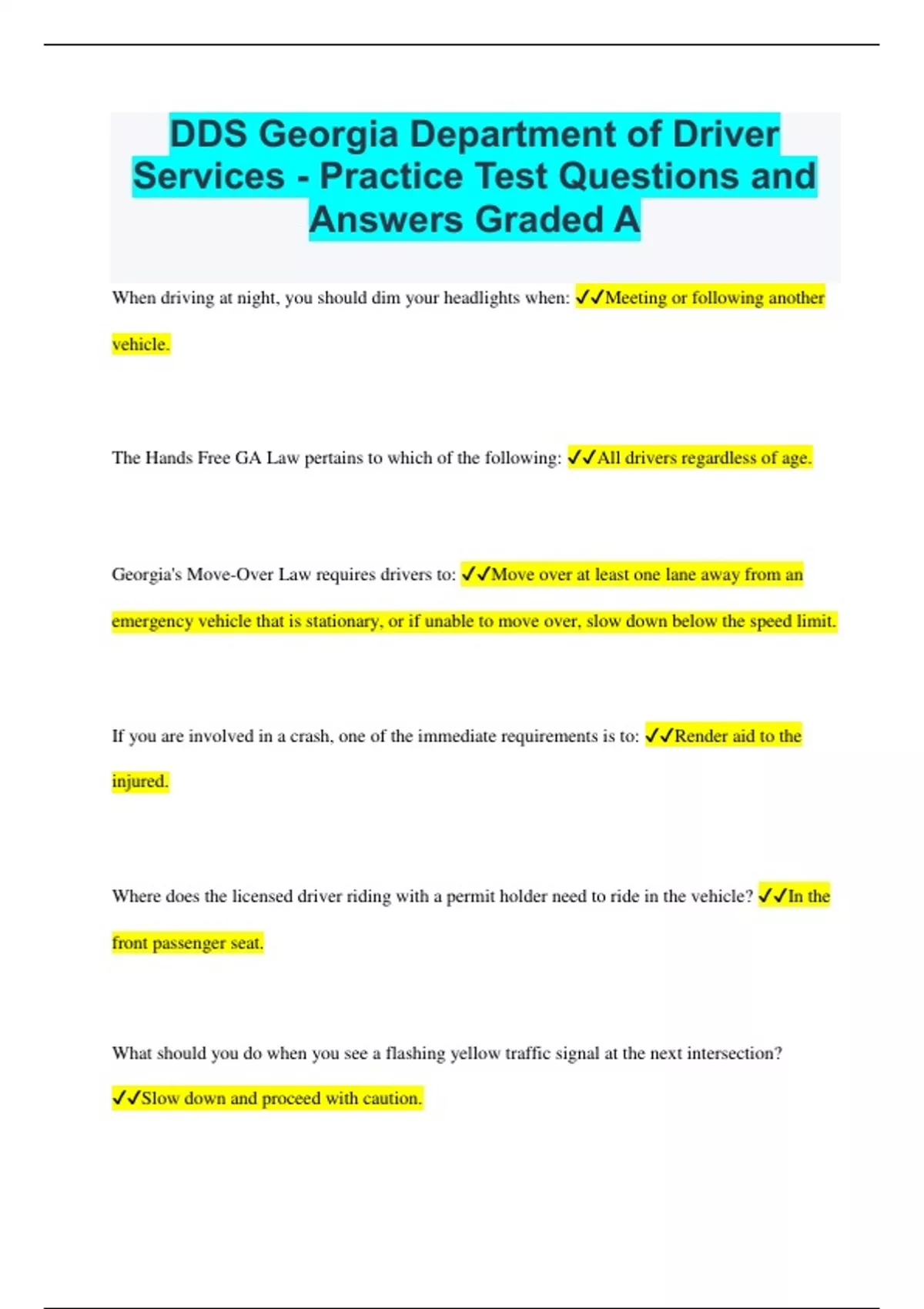 DDS Georgia Department of Driver Services - Practice Test Questions and Answers Graded A

When driving at night, you should dim your headlights when: ✓✓Meeting or following another vehicle.

The Hands Free GA Law pertains to which of the following: ✓✓All drivers regardless of age.

Georgia's Move-Over Law requires drivers to: ✓✓Move over at least one lane away from an emergency vehicle that is stationary, or if unable to move over, slow down below the speed limit.

If you are involved in a crash, one of the immediate requirements is to: ✓✓Render aid to the injured.

Where does the licensed driver riding with a permit holder need to ride in the vehicle? ✓✓In the front passenger seat.

What should you do when you see a flashing yellow traffic signal at the next intersection? ✓✓Slow down and proceed with caution.